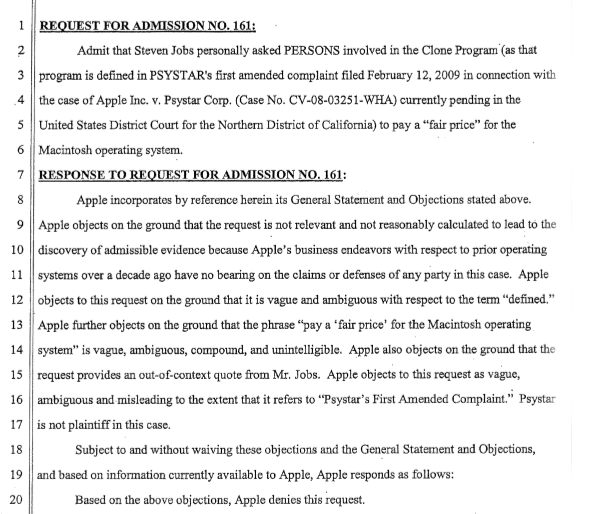 1 REQUEST FOR ADMISSION NO. 161:

2 Admit that Steven Jobs personally asked PERSONS involved in the Clone Program (as that
3 program is defined in PSYSTAR's first amended complaint filed February 12, 2009 in connection with
4 the case of Apple Inc. v. Psystar Corp. (Case No. CV-08-03251-WHA) currently pending in the
5 United States District Court for the Northern District of California) to pay a "fair price" for the
6 Macintosh operating system.

7 RESPONSE TO REQUEST FOR ADMISSION NO. 161:

8 Apple incorporates by reference herein its General Statement and Objections stated above.
9 Apple objects on the ground that the request is not relevant and not reasonably calculated to lead to the
10 discovery of admissible evidence because Apple's business endeavors with respect to prior operating
11 systems over a decade ago have no bearing on the claims or defenses of any party in this case. Apple
12 objects to this request on the ground that it is vague and ambiguous with respect to the term "defined."
13 Apple further objects on the ground that the phrase "pay a 'fair price' for the Macintosh operating
14 system" is vague, ambiguous, compound, and unintelligible. Apple also objects on the ground that the
15 request provides an out-of-context quote from Mr. Jobs. Apple objects to this request as vague,
16 ambiguous and misleading to the extent that it refers to "Psystar's First Amended Complaint." Psystar
17 is not plaintiff in this case.

18 Subject to and without waiving these objections and the General Statement and Objections,
19 and based on information currently available to Apple, Apple responds as follows:

20 Based on the above objections, Apple denies this request.